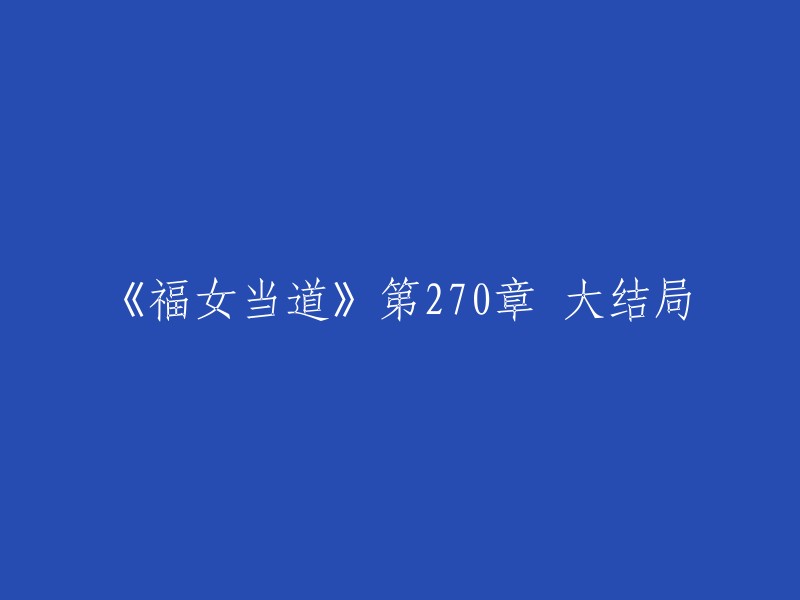 《福女当道》第270章 大结局